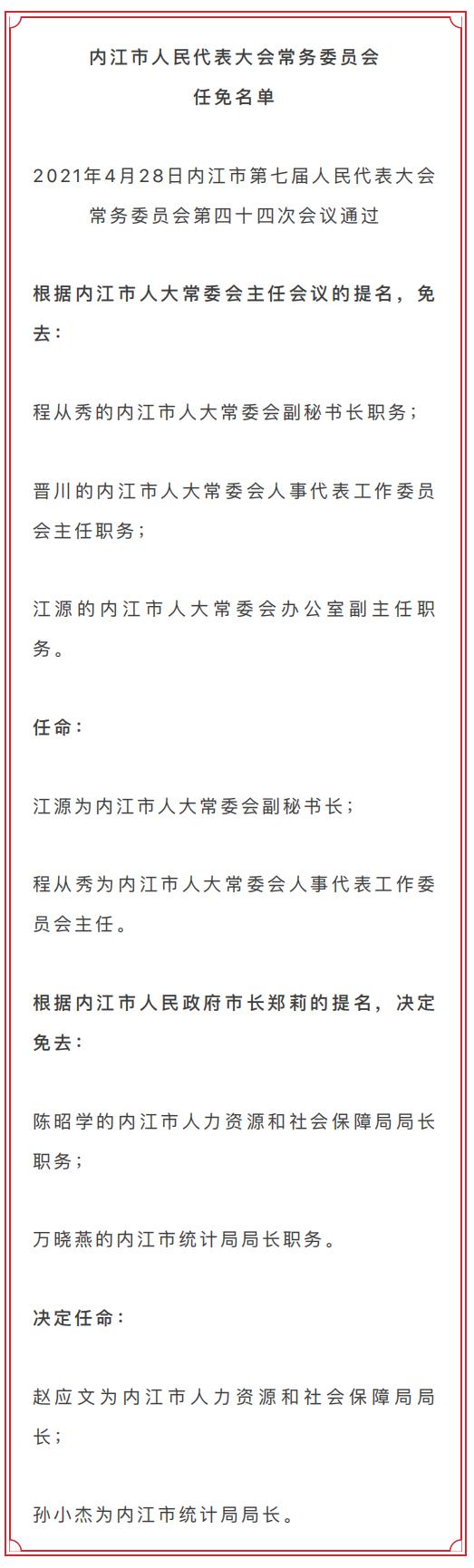 内江市人民代表大会常务委员会
任免名单

2021年4月28日内江市第七届人民代表大会常务委员会第四十四次会议通过

根据内江市人大常委会主任会议的提名，免去：

程从秀的内江市人大常委会副秘书长职务；

晋川的内江市人大常委会人事代表工作委员会主任职务；

江源的内江市人大常委会办公室副主任职务。

任命：

江源为内江市人大常委会副秘书长；

程从秀为内江市人大常委会人事代表工作委员会主任。

根据内江市人民政府市长郑莉的提名，决定免去：

陈昭学的内江市人力资源和社会保障局局长职务；

万晓燕的内江市统计局局长职务。

决定任命：

赵应文为内江市人力资源和社会保障局局长；

孙小杰为内江市统计局局长。